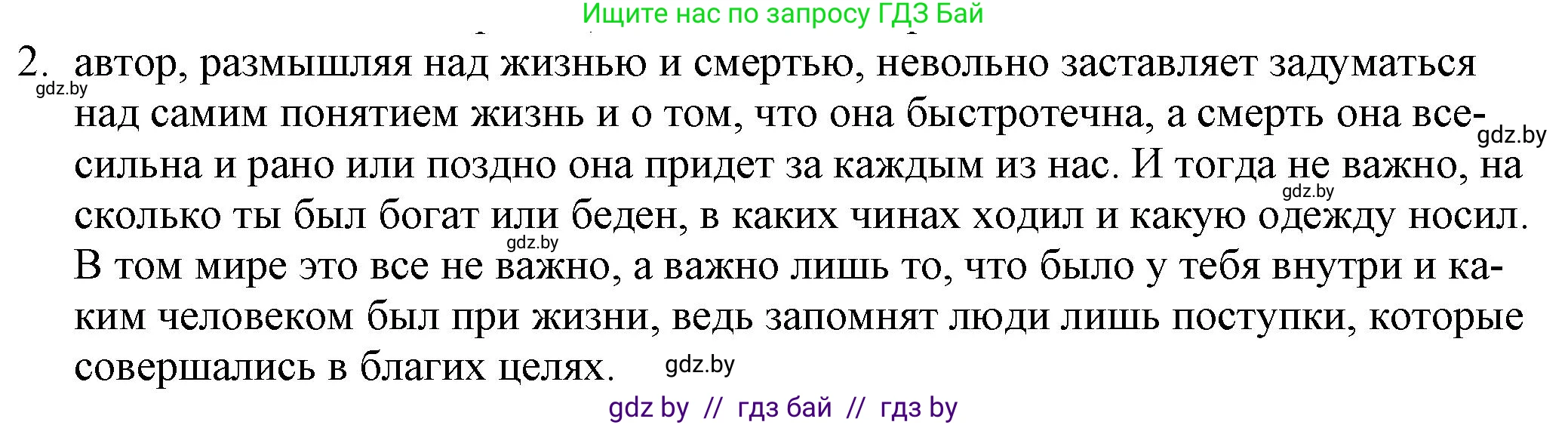 Ищите нас по запросу ГДЗ Бай

2. автор, размышляя над жизнью и смертью, невольно заставляет задуматься над самим понятием жизнь и о том, что она быстротечна, а смерть она всесильна и рано или поздно она придет за каждым из нас. И тогда не важно, на сколько ты был богат или беден, в каких чинах ходил и какую одежду носил. В том мире это все не важно, а важно лишь то, что было у тебя внутри и каким человеком был при жизни, ведь запомнят люди лишь поступки, которые совершались в благих целях.

gdz.by gdz.by gdz.by gdz.by gdz.by

gdz by // гдз бай // гдз by